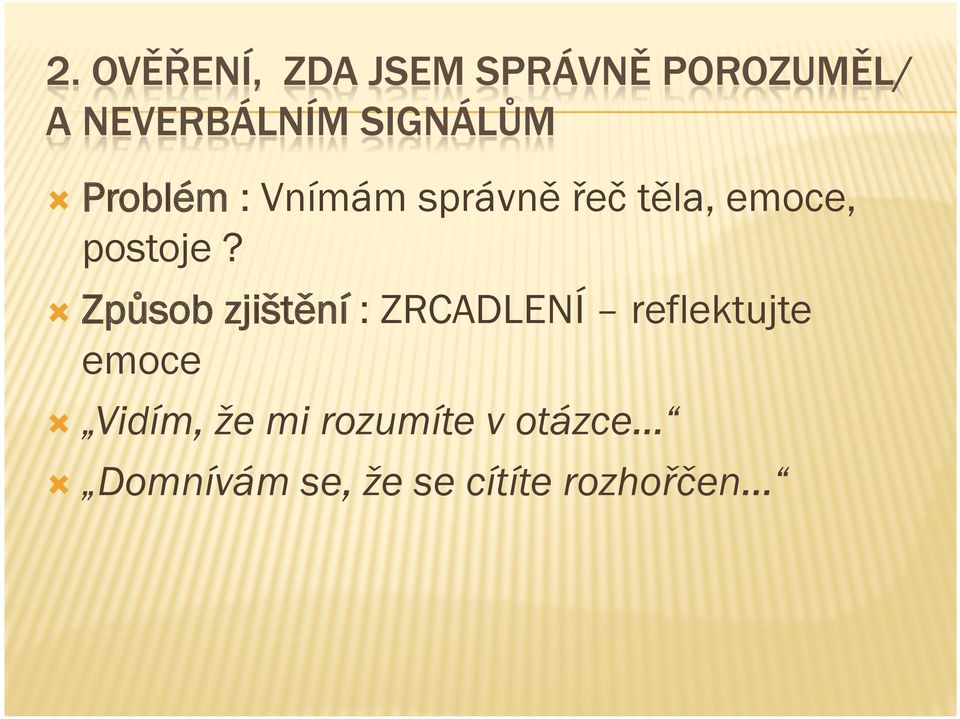 2. OVĚŘENÍ, ZDA JSEM SPRÁVNĚ POROZUMĚL/ A NEVERBÁLNÍM SIGNÁLŮM

Problém : Vnímám správně řeč těla, emoce, postoje ?

Způsob zjištění : ZRCADLENÍ – reflektujte emoce

„Vidím, že mi rozumíte v otázce…“

„Domnívám se, že se cítíte rozhořčen…“